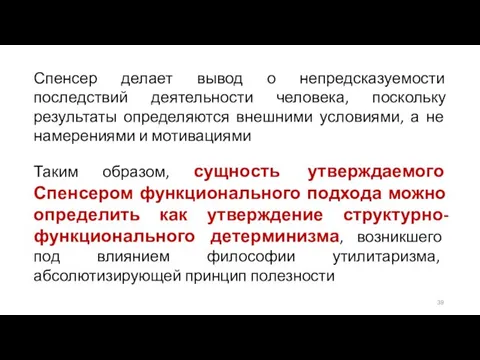 Спенсер делает вывод о непредсказуемости последствий деятельности человека, поскольку результаты определяются внешними условиями, а не намерениями и мотивациями

Таким образом, сущность утверждаемого Спенсером функционального подхода можно определить как утверждение структурно-функционального детерминизма, возникшего под влиянием философии утилитаризма, абсолютизирующей принцип полезности

39